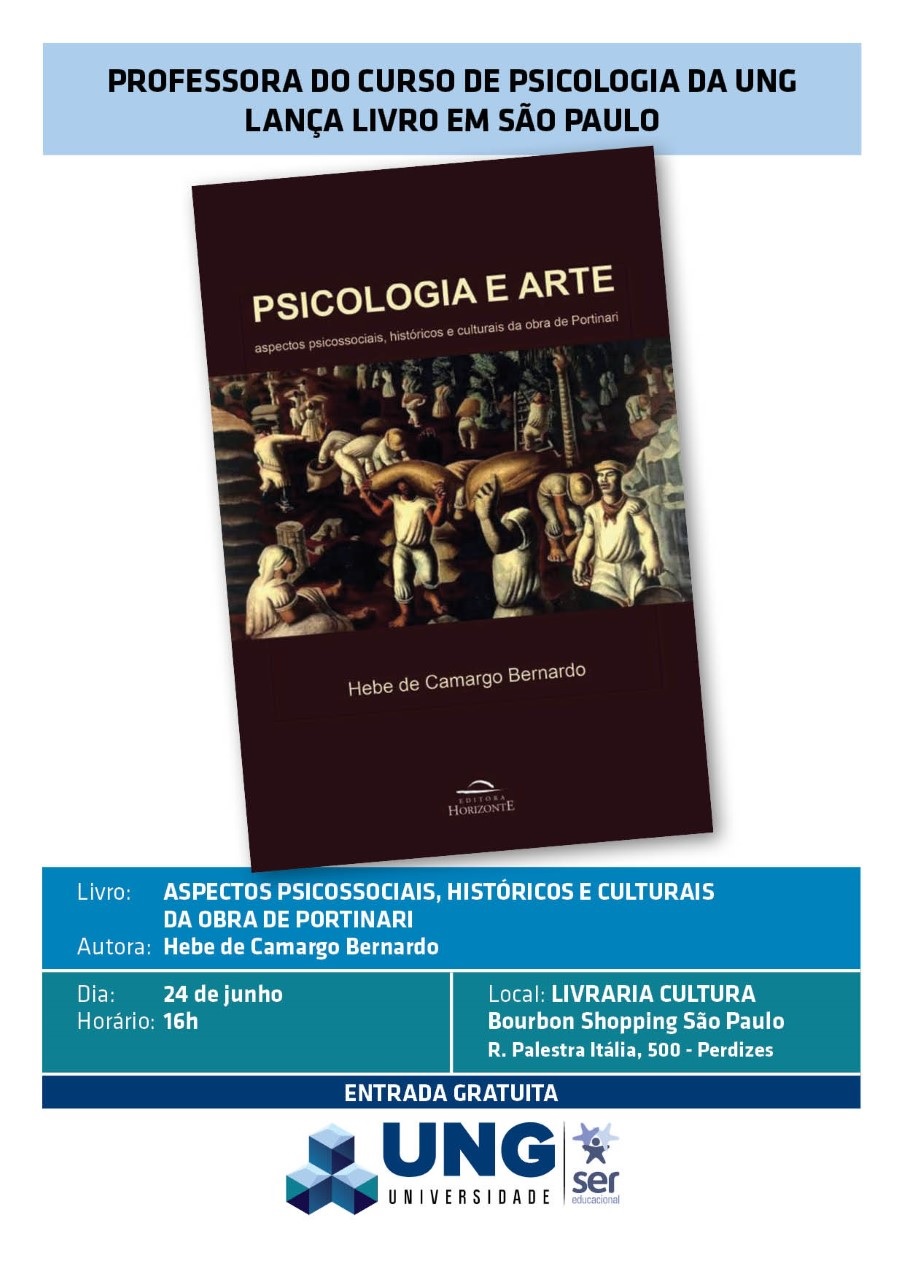 PROFESSORA DO CURSO DE PSICOLOGIA DA UNG LANÇA LIVRO EM SÃO PAULO

PSICOLOGIA E ARTE

aspectos psicossociais, históricos e culturais da obra de Portinari

Hebe de Camargo Bernardo

EDITORA HORIZONTE

Livro: ASPECTOS PSICOSSOCIAIS, HISTÓRICOS E CULTURAIS DA OBRA DE PORTINARI
Autora: Hebe de Camargo Bernardo

Dia: 24 de junho
Horário: 16h

Local: LIVRARIA CULTURA
Bourbon Shopping São Paulo
R. Palestra Itália, 500 - Perdizes

ENTRADA GRATUITA

UNG
UNIVERSIDADE
ser
educacional